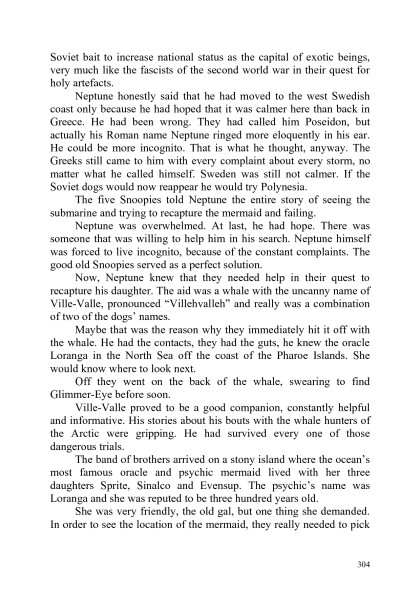 Soviet bait to increase national status as the capital of exotic beings, very much like the fascists of the second world war in their quest for holy artefacts.

Neptune honestly said that he had moved to the west Swedish coast only because he had hoped that it was calmer here than back in Greece. He had been wrong. They had called him Poseidon, but actually his Roman name Neptune ringed more eloquently in his ear. He could be more incognito. That is what he thought, anyway. The Greeks still came to him with every complaint about every storm, no matter what he called himself. Sweden was still not calmer. If the Soviet dogs would now reappear he would try Polynesia.

The five Snoopies told Neptune the entire story of seeing the submarine and trying to recapture the mermaid and failing.

Neptune was overwhelmed. At last, he had hope. There was someone that was willing to help him in his search. Neptune himself was forced to live incognito, because of the constant complaints. The good old Snoopies served as a perfect solution.

Now, Neptune knew that they needed help in their quest to recapture his daughter. The aid was a whale with the uncanny name of Ville-Valle, pronounced "Villehvalleh" and really was a combination of two of the dogs' names.

Maybe that was the reason why they immediately hit it off with the whale. He had the contacts, they had the guts, he knew the oracle Loranga in the North Sea off the coast of the Pharoe Islands. She would know where to look next.

Off they went on the back of the whale, swearing to find Glimmer-Eye before soon.

Ville-Valle proved to be a good companion, constantly helpful and informative. His stories about his bouts with the whale hunters of the Arctic were gripping. He had survived every one of those dangerous trials.

The band of brothers arrived on a stony island where the ocean's most famous oracle and psychic mermaid lived with her three daughters Sprite, Sinalco and Evensup. The psychic's name was Loranga and she was reputed to be three hundred years old.

She was very friendly, the old gal, but one thing she demanded. In order to see the location of the mermaid, they really needed to pick

304